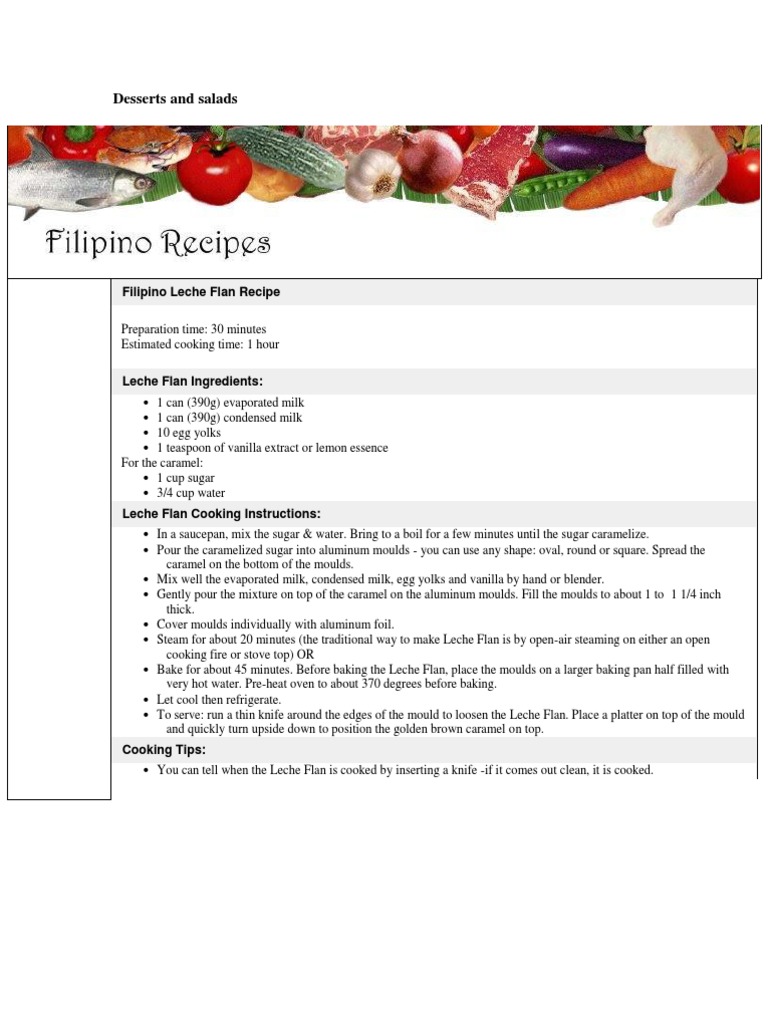 Desserts and salads

Filipino Recipes

Filipino Leche Flan Recipe

Preparation time: 30 minutes
Estimated cooking time: 1 hour

Leche Flan Ingredients:

- 1 can (390g) evaporated milk
- 1 can (390g) condensed milk
- 10 egg yolks
- 1 teaspoon of vanilla extract or lemon essence

For the caramel:

- 1 cup sugar
- 3/4 cup water

Leche Flan Cooking Instructions:

- In a saucepan, mix the sugar & water. Bring to a boil for a few minutes until the sugar caramelize.
- Pour the caramelized sugar into aluminum moulds - you can use any shape: oval, round or square. Spread the caramel on the bottom of the moulds.
- Mix well the evaporated milk, condensed milk, egg yolks and vanilla by hand or blender.
- Gently pour the mixture on top of the caramel on the aluminum moulds. Fill the moulds to about 1 to 1 1/4 inch thick.
- Cover moulds individually with aluminum foil.
- Steam for about 20 minutes (the traditional way to make Leche Flan is by open-air steaming on either an open cooking fire or stove top) OR
- Bake for about 45 minutes. Before baking the Leche Flan, place the moulds on a larger baking pan half filled with very hot water. Pre-heat oven to about 370 degrees before baking.
- Let cool then refrigerate.
- To serve: run a thin knife around the edges of the mould to loosen the Leche Flan. Place a platter on top of the mould and quickly turn upside down to position the golden brown caramel on top.

Cooking Tips:

- You can tell when the Leche Flan is cooked by inserting a knife -if it comes out clean, it is cooked.